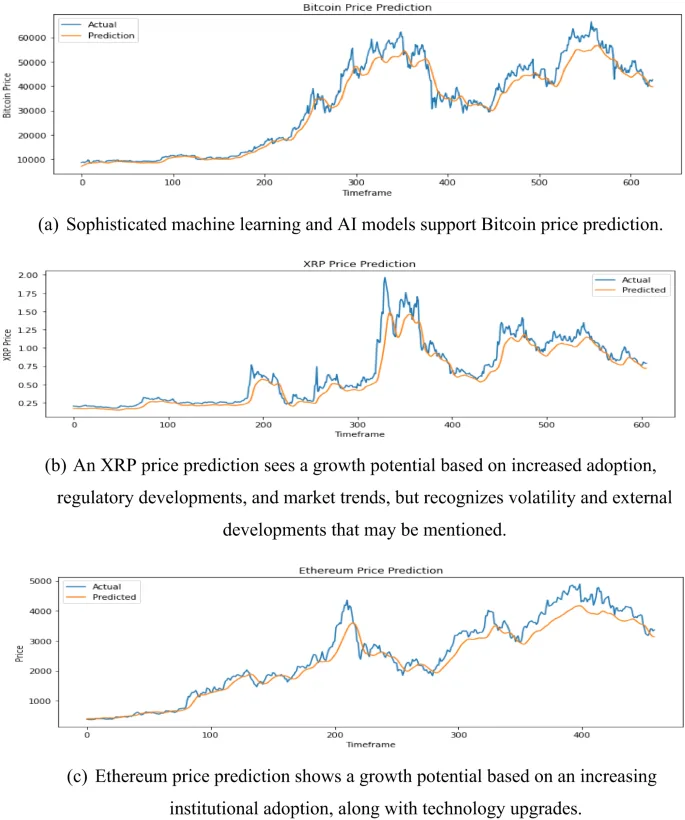 Bitcoin Price Prediction

Actual
Prediction

Bitcoin Price

60000
50000
40000
30000
20000
10000

0 100 200 300 400 500 600

Timeframe

(a) Sophisticated machine learning and AI models support Bitcoin price prediction.

XRP Price Prediction

Actual
Predicted

XRP Price

2.00
1.75
1.50
1.25
1.00
0.75
0.50
0.25

0 100 200 300 400 500 600

Timeframe

(b) An XRP price prediction sees a growth potential based on increased adoption, regulatory developments, and market trends, but recognizes volatility and external developments that may be mentioned.

Ethereum Price Prediction

Actual
Predicted

Price

5000
4000
3000
2000
1000

0 100 200 300 400

Timeframe

(c) Ethereum price prediction shows a growth potential based on an increasing institutional adoption, along with technology upgrades.